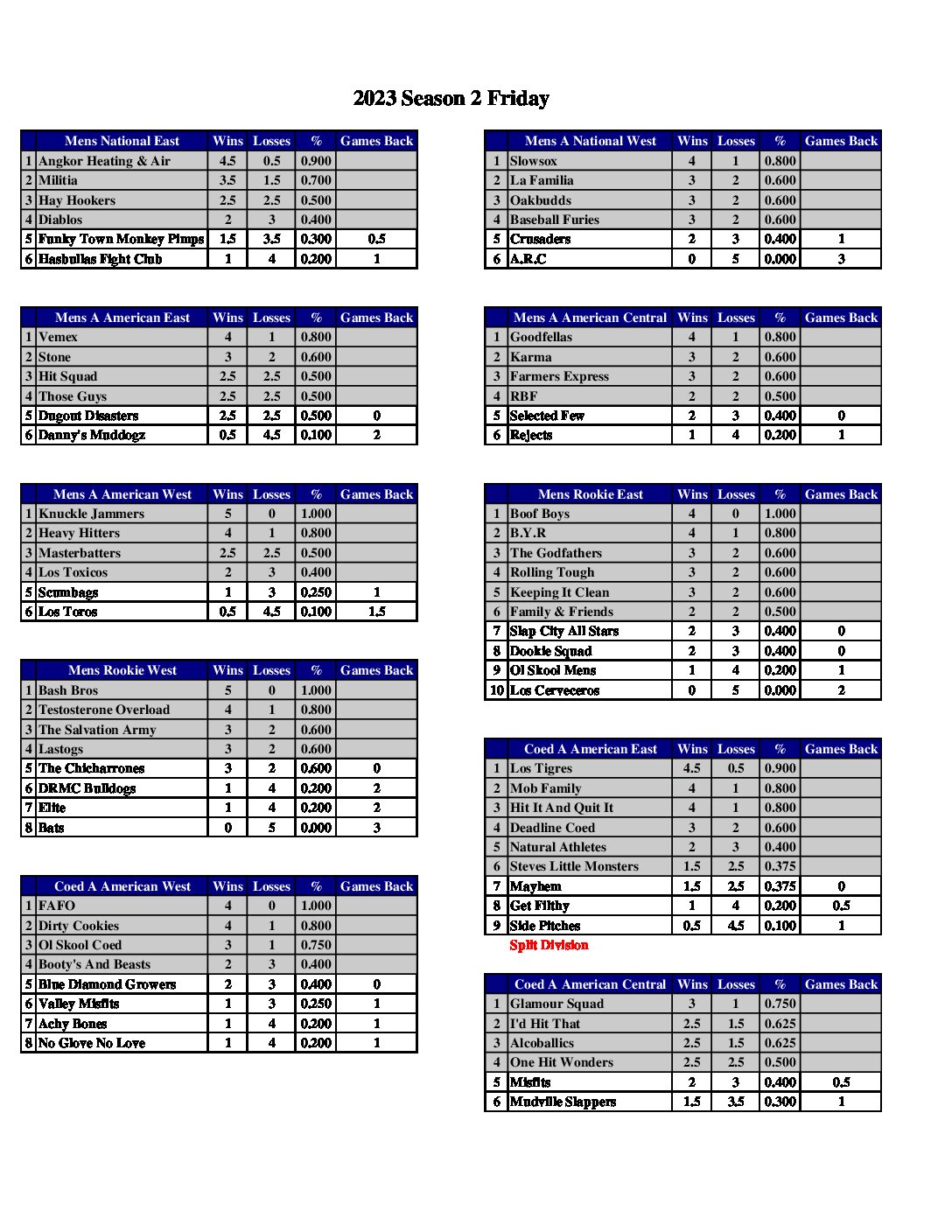 2023 Season 2 Friday

| | Mens National East | Wins | Losses | % | Games Back |
|---|---|---|---|---|---|
| 1 | Angkor Heating & Air | 4.5 | 0.5 | 0.900 | |
| 2 | Militia | 3.5 | 1.5 | 0.700 | |
| 3 | Hay Hookers | 2.5 | 2.5 | 0.500 | |
| 4 | Diablos | 2 | 3 | 0.400 | |
| 5 | Funky Town Monkey Pimps | 1.5 | 3.5 | 0.300 | 0.5 |
| 6 | Hasbullas Fight Club | 1 | 4 | 0.200 | 1 |

| | Mens A American East | Wins | Losses | % | Games Back |
|---|---|---|---|---|---|
| 1 | Vemex | 4 | 1 | 0.800 | |
| 2 | Stone | 3 | 2 | 0.600 | |
| 3 | Hit Squad | 2.5 | 2.5 | 0.500 | |
| 4 | Those Guys | 2.5 | 2.5 | 0.500 | |
| 5 | Dugout Disasters | 2.5 | 2.5 | 0.500 | 0 |
| 6 | Danny's Muddogz | 0.5 | 4.5 | 0.100 | 2 |

| | Mens A American West | Wins | Losses | % | Games Back |
|---|---|---|---|---|---|
| 1 | Knuckle Jammers | 5 | 0 | 1.000 | |
| 2 | Heavy Hitters | 4 | 1 | 0.800 | |
| 3 | Masterbatters | 2.5 | 2.5 | 0.500 | |
| 4 | Los Toxicos | 2 | 3 | 0.400 | |
| 5 | Scumbags | 1 | 3 | 0.250 | 1 |
| 6 | Los Toros | 0.5 | 4.5 | 0.100 | 1.5 |

| | Mens Rookie West | Wins | Losses | % | Games Back |
|---|---|---|---|---|---|
| 1 | Bash Bros | 5 | 0 | 1.000 | |
| 2 | Testosterone Overload | 4 | 1 | 0.800 | |
| 3 | The Salvation Army | 3 | 2 | 0.600 | |
| 4 | Lastogs | 3 | 2 | 0.600 | |
| 5 | The Chicharrones | 3 | 2 | 0.600 | 0 |
| 6 | DRMC Bulldogs | 1 | 4 | 0.200 | 2 |
| 7 | Elite | 1 | 4 | 0.200 | 2 |
| 8 | Bats | 0 | 5 | 0.000 | 3 |

| | Coed A American West | Wins | Losses | % | Games Back |
|---|---|---|---|---|---|
| 1 | FAFO | 4 | 0 | 1.000 | |
| 2 | Dirty Cookies | 4 | 1 | 0.800 | |
| 3 | Ol Skool Coed | 3 | 1 | 0.750 | |
| 4 | Booty's And Beasts | 2 | 3 | 0.400 | |
| 5 | Blue Diamond Growers | 2 | 3 | 0.400 | 0 |
| 6 | Valley Misfits | 1 | 3 | 0.250 | 1 |
| 7 | Achy Bones | 1 | 4 | 0.200 | 1 |
| 8 | No Glove No Love | 1 | 4 | 0.200 | 1 |

| | Mens A National West | Wins | Losses | % | Games Back |
|---|---|---|---|---|---|
| 1 | Slowsox | 4 | 1 | 0.800 | |
| 2 | La Familia | 3 | 2 | 0.600 | |
| 3 | Oakbudds | 3 | 2 | 0.600 | |
| 4 | Baseball Furies | 3 | 2 | 0.600 | |
| 5 | Crusaders | 2 | 3 | 0.400 | 1 |
| 6 | A.R.C | 0 | 5 | 0.000 | 3 |

| | Mens A American Central | Wins | Losses | % | Games Back |
|---|---|---|---|---|---|
| 1 | Goodfellas | 4 | 1 | 0.800 | |
| 2 | Karma | 3 | 2 | 0.600 | |
| 3 | Farmers Express | 3 | 2 | 0.600 | |
| 4 | RBF | 2 | 2 | 0.500 | |
| 5 | Selected Few | 2 | 3 | 0.400 | 0 |
| 6 | Rejects | 1 | 4 | 0.200 | 1 |

| | Mens Rookie East | Wins | Losses | % | Games Back |
|---|---|---|---|---|---|
| 1 | Boof Boys | 4 | 0 | 1.000 | |
| 2 | B.Y.R | 4 | 1 | 0.800 | |
| 3 | The Godfathers | 3 | 2 | 0.600 | |
| 4 | Rolling Tough | 3 | 2 | 0.600 | |
| 5 | Keeping It Clean | 3 | 2 | 0.600 | |
| 6 | Family & Friends | 2 | 2 | 0.500 | |
| 7 | Slap City All Stars | 2 | 3 | 0.400 | 0 |
| 8 | Dookie Squad | 2 | 3 | 0.400 | 0 |
| 9 | Ol Skool Mens | 1 | 4 | 0.200 | 1 |
| 10 | Los Cerveceros | 0 | 5 | 0.000 | 2 |

| | Coed A American East | Wins | Losses | % | Games Back |
|---|---|---|---|---|---|
| 1 | Los Tigres | 4.5 | 0.5 | 0.900 | |
| 2 | Mob Family | 4 | 1 | 0.800 | |
| 3 | Hit It And Quit It | 4 | 1 | 0.800 | |
| 4 | Deadline Coed | 3 | 2 | 0.600 | |
| 5 | Natural Athletes | 2 | 3 | 0.400 | |
| 6 | Steves Little Monsters | 1.5 | 2.5 | 0.375 | |
| 7 | Mayhem | 1.5 | 2.5 | 0.375 | 0 |
| 8 | Get Filthy | 1 | 4 | 0.200 | 0.5 |
| 9 | Side Pitches | 0.5 | 4.5 | 0.100 | 1 |

Split Division

| | Coed A American Central | Wins | Losses | % | Games Back |
|---|---|---|---|---|---|
| 1 | Glamour Squad | 3 | 1 | 0.750 | |
| 2 | I'd Hit That | 2.5 | 1.5 | 0.625 | |
| 3 | Alcoballics | 2.5 | 1.5 | 0.625 | |
| 4 | One Hit Wonders | 2.5 | 2.5 | 0.500 | |
| 5 | Misfits | 2 | 3 | 0.400 | 0.5 |
| 6 | Mudville Slappers | 1.5 | 3.5 | 0.300 | 1 |